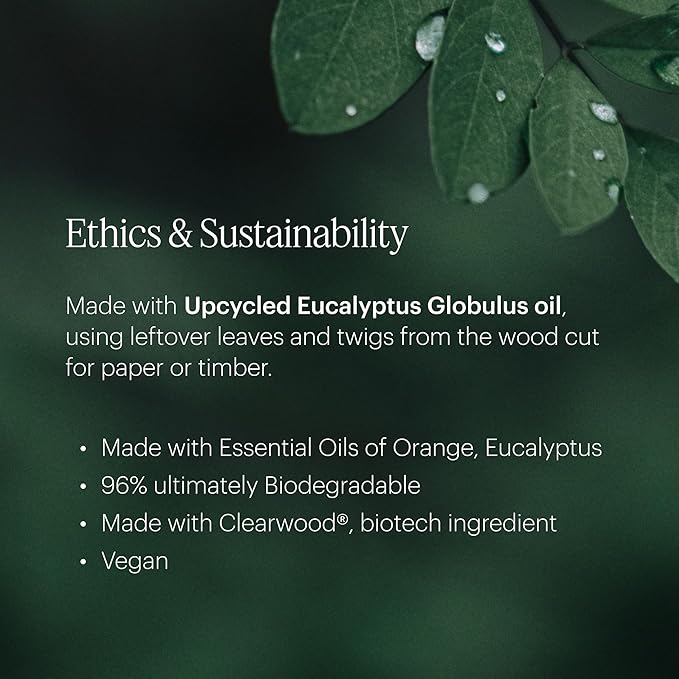 Ethics & Sustainability

Made with Upcycled Eucalyptus Globulus oil, using leftover leaves and twigs from the wood cut for paper or timber.

• Made with Essential Oils of Orange, Eucalyptus
• 96% ultimately Biodegradable
• Made with Clearwood®, biotech ingredient
• Vegan